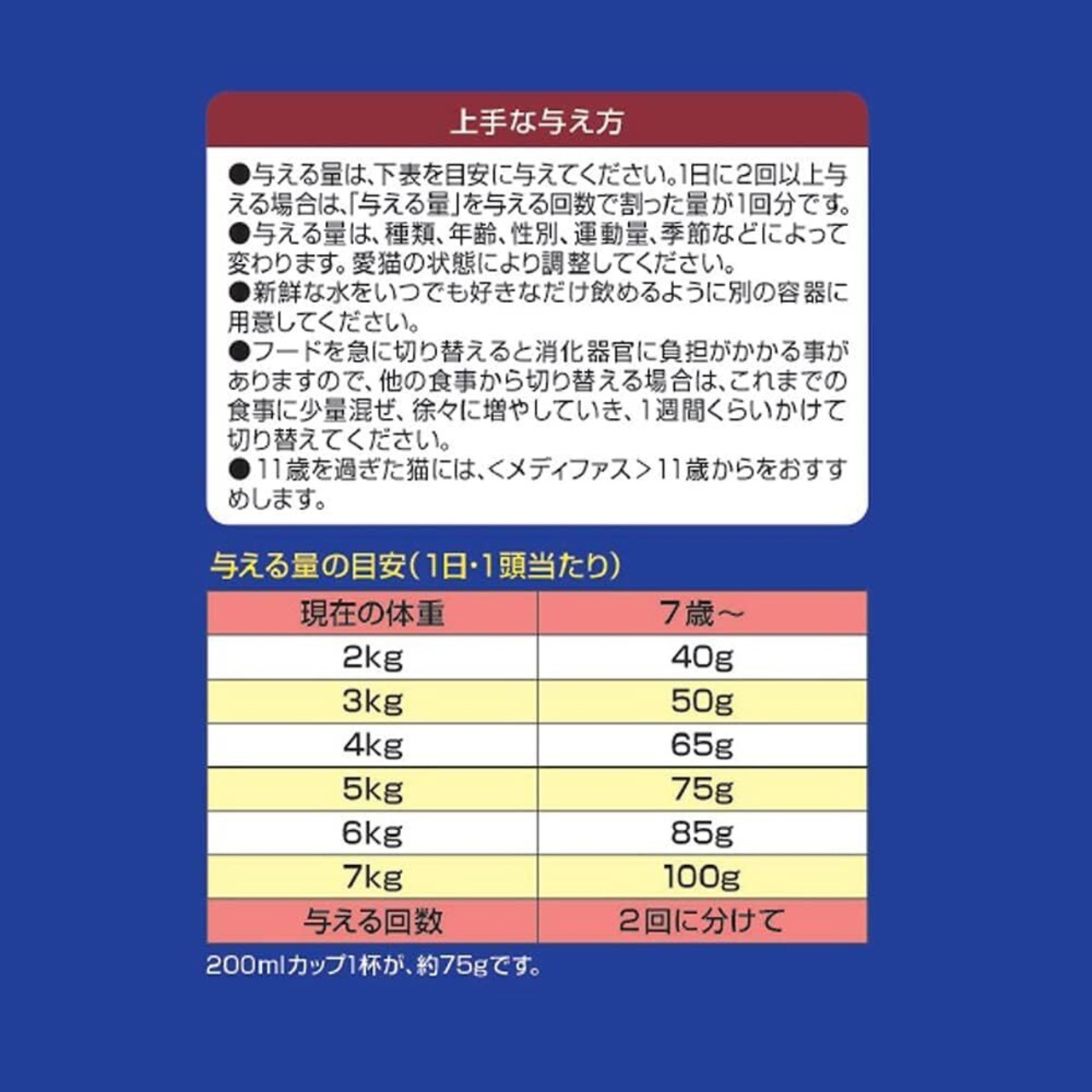 上手な与え方

●与える量は、下表を目安に与えてください。1日に2回以上与える場合は、「与える量」を与える回数で割った量が1回分です。
●与える量は、種類、年齢、性別、運動量、季節などによって変わります。愛猫の状態により調整してください。
●新鮮な水をいつでも好きなだけ飲めるように別の容器に用意してください。
●フードを急に切り替えると消化器官に負担がかかる事がありますので、他の食事から切り替える場合は、これまでの食事に少量混ぜ、徐々に増やしていき、1週間くらいかけて切り替えてください。
●11歳を過ぎた猫には、<メディファス>11歳からをおすすめします。

与える量の目安（1日・1頭当たり）

| 現在の体重 | 7歳～ |
|---|---|
| 2kg | 40g |
| 3kg | 50g |
| 4kg | 65g |
| 5kg | 75g |
| 6kg | 85g |
| 7kg | 100g |
| 与える回数 | 2回に分けて |

200mlカップ1杯が、約75gです。